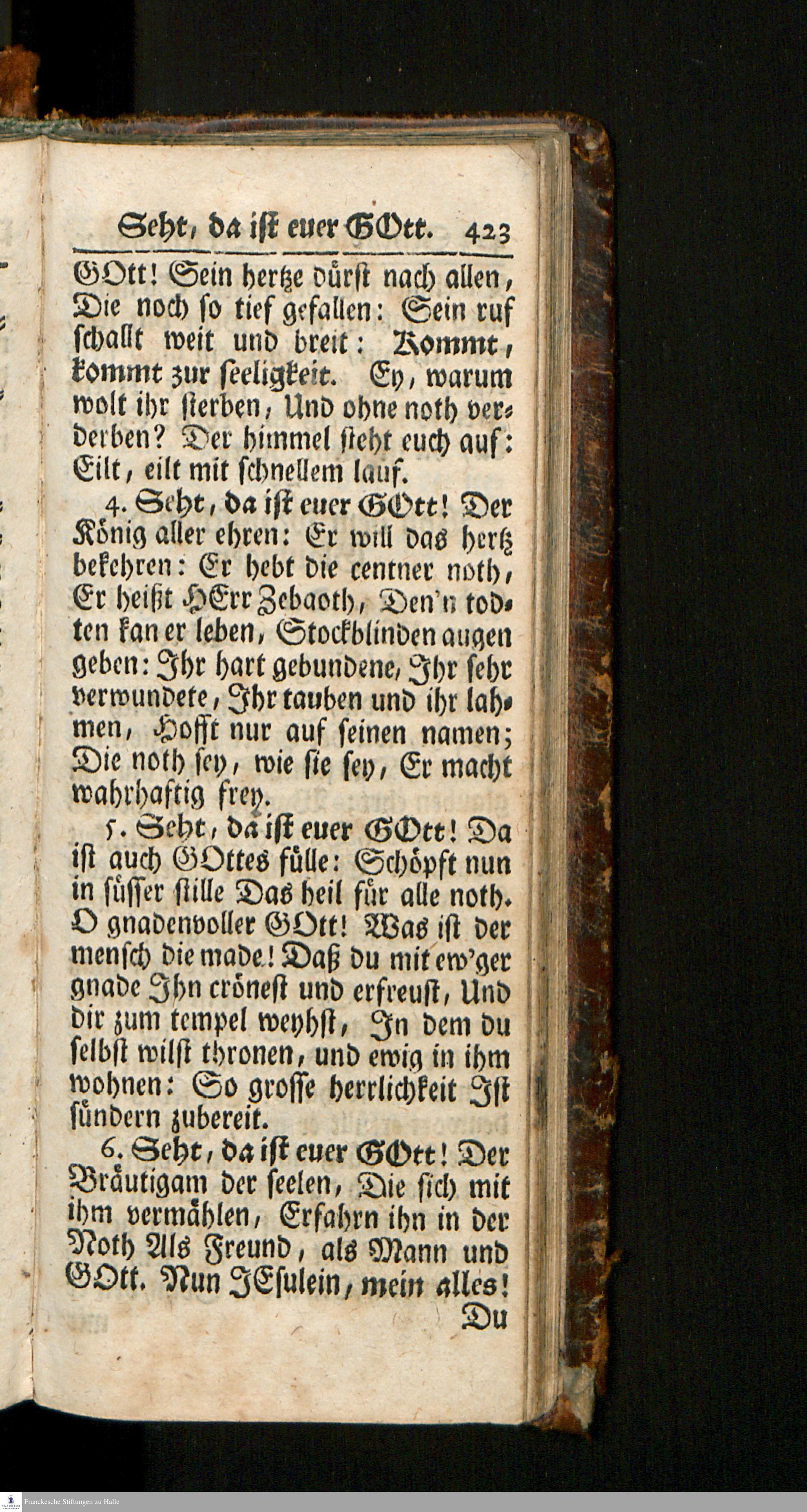 Seht, da ist euer GOtt. 423

GOtt! Sein hertze dürst nach allen, Die noch so tief gefallen: Sein ruf schallt weit und breit: Kommt, kommt zur seeligkeit. Ey, warum wolt ihr sterben, Und ohne noth verderben? Der himmel steht euch auf: Eilt, eilt mit schnellem lauf.

4. Seht, da ist euer GOtt! Der König aller ehren: Er will das hertz bekehren: Er hebt die centner noth, Er heißt HErr Zebaoth, Den'n todten kan er leben, Stockblinden augen geben: Ihr hart gebundene, Ihr sehr verwundete, Ihr tauben und ihr lahmen, Hofft nur auf seinen namen; Die noth sey, wie sie sey, Er macht wahrhaftig frey.

5. Seht, da ist euer GOtt! Da ist auch GOttes fülle: Schöpft nun in süsser stille Das heil für alle noth. O gnadenvoller GOtt! Was ist der mensch die made! Daß du mit ew'ger gnade Ihn crönest und erfreust, Und dir zum tempel weyhst, In dem du selbst wilst thronen, und ewig in ihm wohnen: So grosse herrlichkeit Ist sündern zubereit.

6. Seht, da ist euer GOtt! Der Bräutigam der seelen, Die sich mit ihm vermählen, Erfahrn ihn in der Noth Als Freund, als Mann und GOtt. Nun JEsulein, mein alles! Du

Franckesche Stiftungen zu Halle